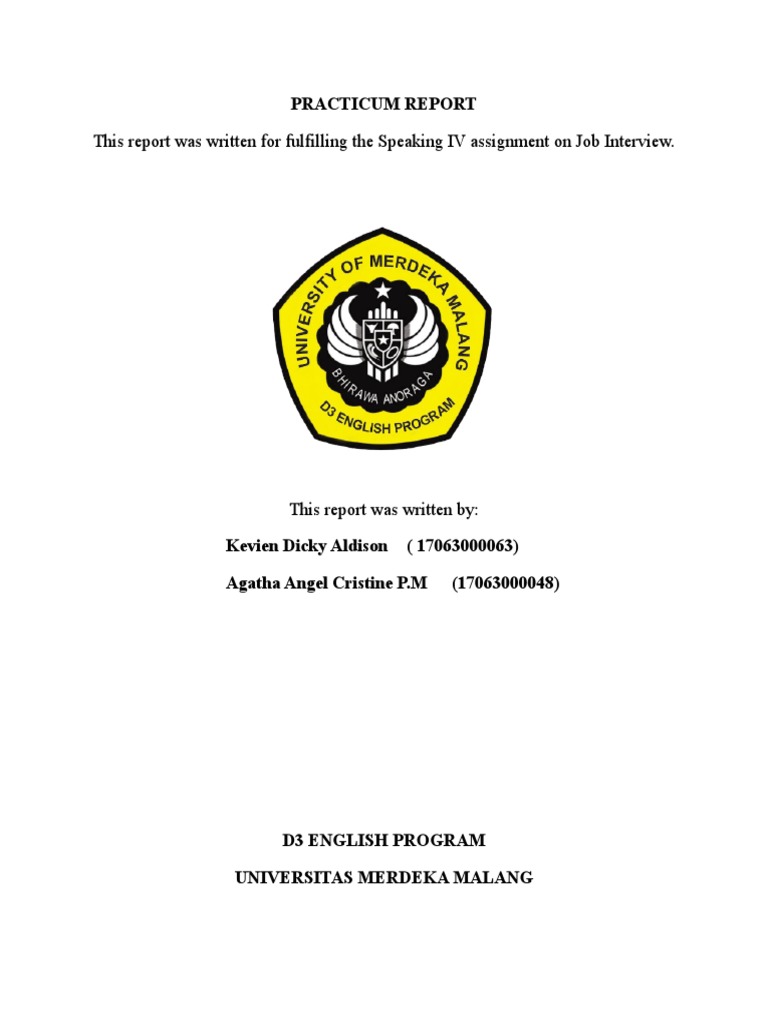 PRACTICUM REPORT

This report was written for fulfilling the Speaking IV assignment on Job Interview.

UNIVERSITY OF MERDEKA MALANG
BHIRAWA ANORAGA
D3 ENGLISH PROGRAM

This report was written by:

Kevien Dicky Aldison ( 17063000063)

Agatha Angel Cristine P.M (17063000048)

D3 ENGLISH PROGRAM

UNIVERSITAS MERDEKA MALANG